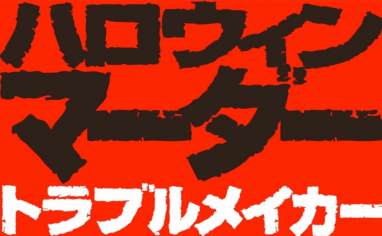 ハロウィン
マーダー
トラブルメイカー